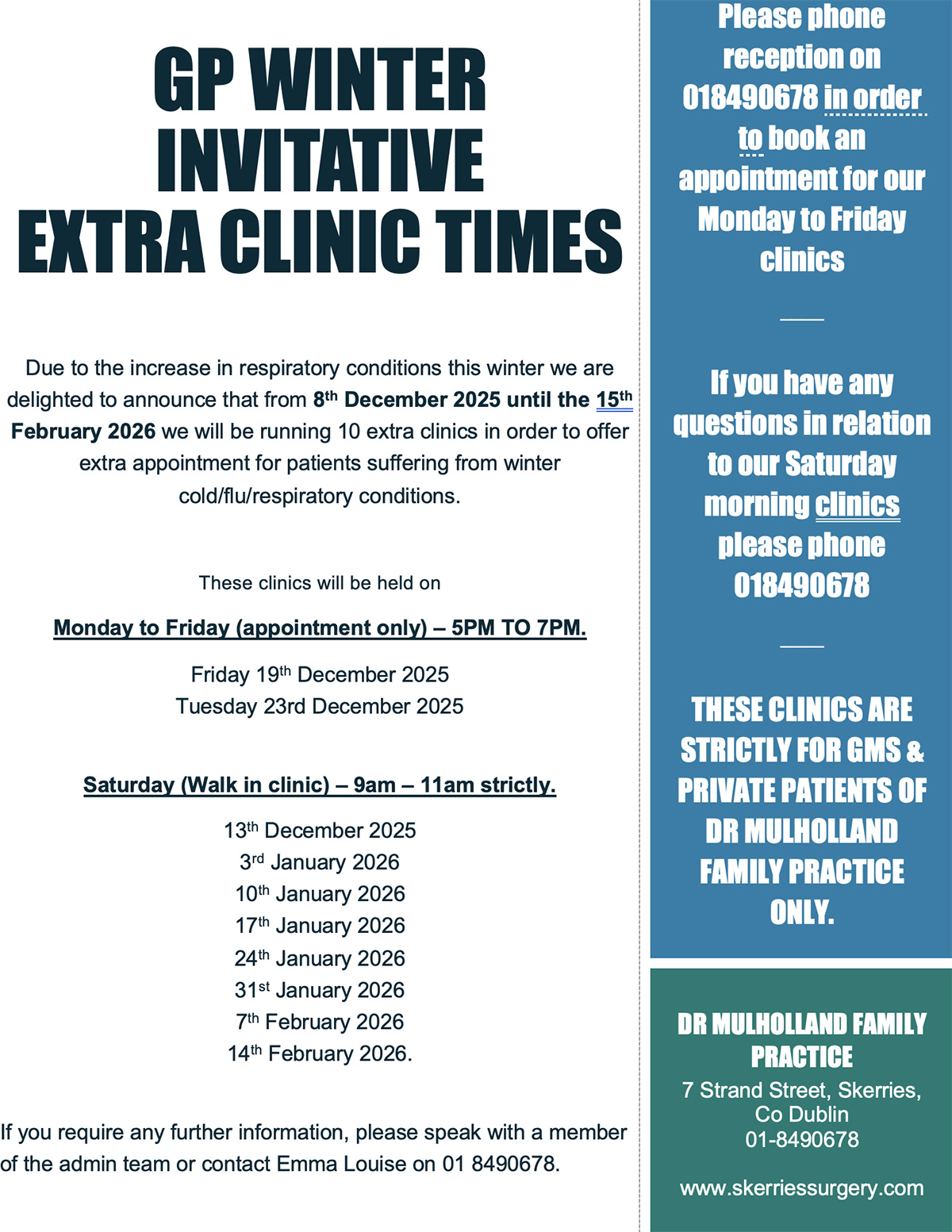 GP WINTER INVITATIVE EXTRA CLINIC TIMES

Due to the increase in respiratory conditions this winter we are delighted to announce that from 8th December 2025 until the 15th February 2026 we will be running 10 extra clinics in order to offer extra appointment for patients suffering from winter cold/flu/respiratory conditions.

These clinics will be held on

Monday to Friday (appointment only) – 5PM TO 7PM.

Friday 19th December 2025
Tuesday 23rd December 2025

Saturday (Walk in clinic) – 9am – 11am strictly.

13th December 2025
3rd January 2026
10th January 2026
17th January 2026
24th January 2026
31st January 2026
7th February 2026
14th February 2026.

If you require any further information, please speak with a member of the admin team or contact Emma Louise on 01 8490678.

Please phone reception on 018490678 in order to book an appointment for our Monday to Friday clinics

If you have any questions in relation to our Saturday morning clinics please phone 018490678

THESE CLINICS ARE STRICTLY FOR GMS & PRIVATE PATIENTS OF DR MULHOLLAND FAMILY PRACTICE ONLY.

DR MULHOLLAND FAMILY PRACTICE
7 Strand Street, Skerries, Co Dublin
01-8490678

www.skerriessurgery.com